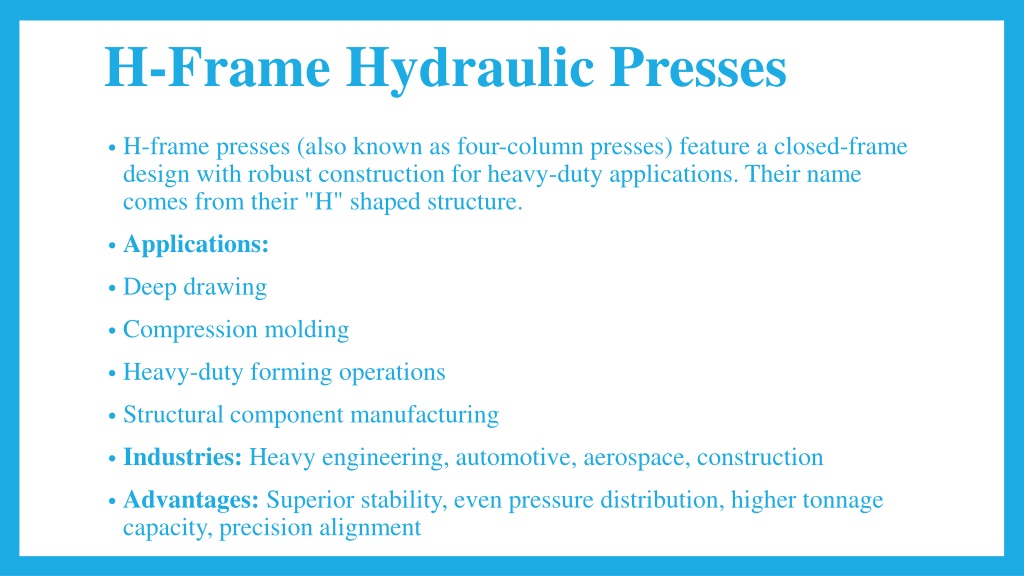 H-Frame Hydraulic Presses

• H-frame presses (also known as four-column presses) feature a closed-frame design with robust construction for heavy-duty applications. Their name comes from their "H" shaped structure.

• Applications:

• Deep drawing

• Compression molding

• Heavy-duty forming operations

• Structural component manufacturing

• Industries: Heavy engineering, automotive, aerospace, construction

• Advantages: Superior stability, even pressure distribution, higher tonnage capacity, precision alignment